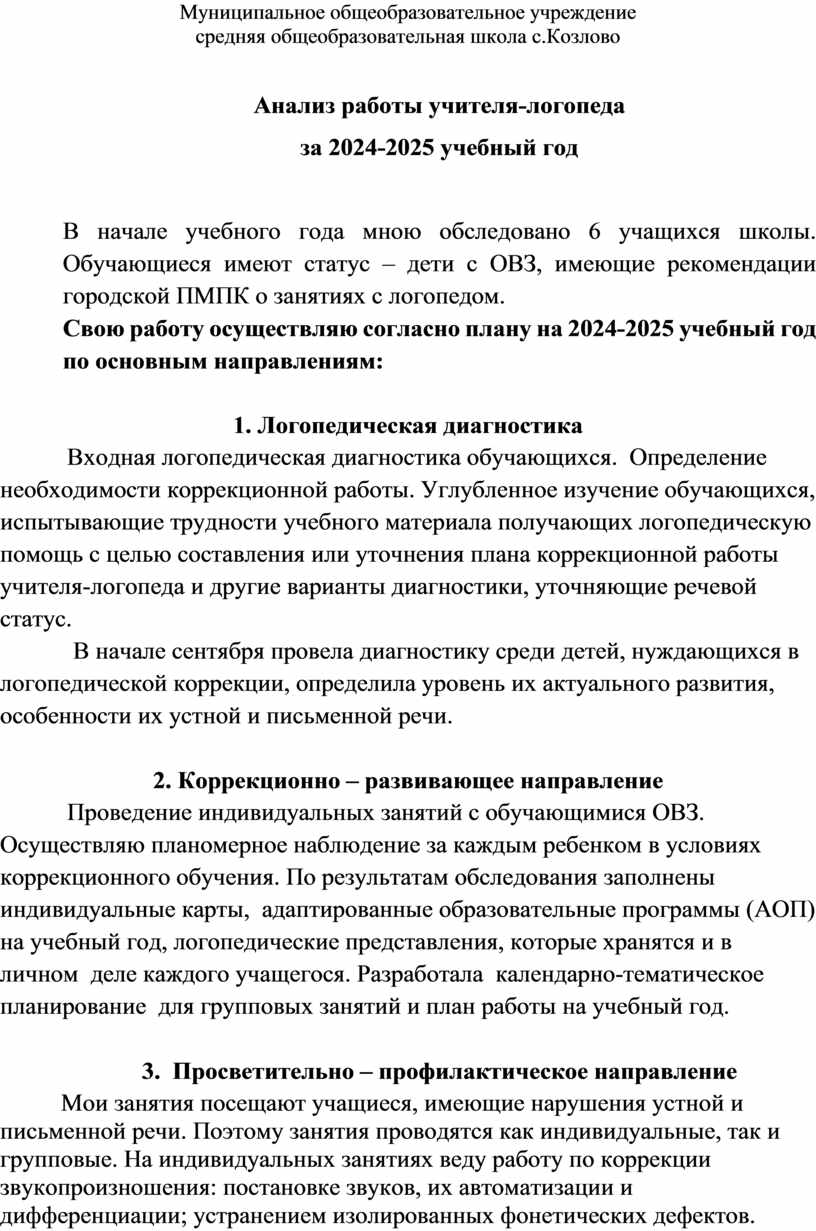 Муниципальное общеобразовательное учреждение
средняя общеобразовательная школа с.Козлово

Анализ работы учителя-логопеда
за 2024-2025 учебный год

В начале учебного года мною обследовано 6 учащихся школы. Обучающиеся имеют статус – дети с ОВЗ, имеющие рекомендации городской ПМПК о занятиях с логопедом.
Свою работу осуществляю согласно плану на 2024-2025 учебный год по основным направлениям:

1. Логопедическая диагностика
Входная логопедическая диагностика обучающихся. Определение необходимости коррекционной работы. Углубленное изучение обучающихся, испытывающие трудности учебного материала получающих логопедическую помощь с целью составления или уточнения плана коррекционной работы учителя-логопеда и другие варианты диагностики, уточняющие речевой статус.
В начале сентября провела диагностику среди детей, нуждающихся в логопедической коррекции, определила уровень их актуального развития, особенности их устной и письменной речи.

2. Коррекционно – развивающее направление
Проведение индивидуальных занятий с обучающимися ОВЗ. Осуществляю планомерное наблюдение за каждым ребенком в условиях коррекционного обучения. По результатам обследования заполнены индивидуальные карты, адаптированные образовательные программы (АОП) на учебный год, логопедические представления, которые хранятся и в личном деле каждого учащегося. Разработала календарно-тематическое планирование для групповых занятий и план работы на учебный год.

3. Просветительно – профилактическое направление
Мои занятия посещают учащиеся, имеющие нарушения устной и письменной речи. Поэтому занятия проводятся как индивидуальные, так и групповые. На индивидуальных занятиях веду работу по коррекции звукопроизношения: постановке звуков, их автоматизации и дифференциации; устранением изолированных фонетических дефектов.